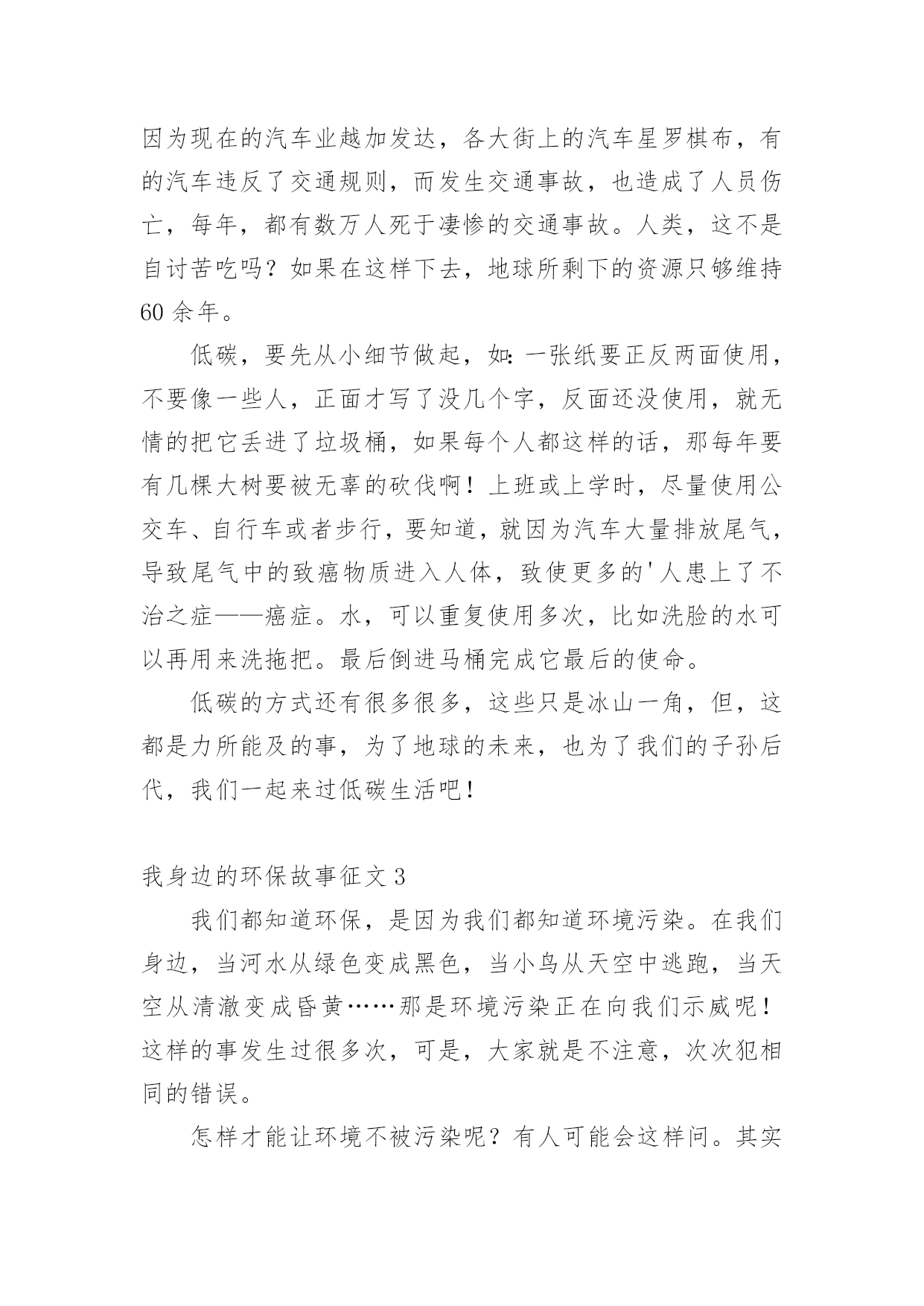 因为现在的汽车业越加发达，各大街上的汽车星罗棋布，有的汽车违反了交通规则，而发生交通事故，也造成了人员伤亡，每年，都有数万人死于凄惨的交通事故。人类，这不是自讨苦吃吗？如果在这样下去，地球所剩下的资源只够维持60余年。

低碳，要先从小细节做起，如：一张纸要正反两面使用，不要像一些人，正面才写了没几个字，反面还没使用，就无情的把它丢进了垃圾桶，如果每个人都这样的话，那每年要有几棵大树要被无辜的砍伐啊！上班或上学时，尽量使用公交车、自行车或者步行，要知道，就因为汽车大量排放尾气，导致尾气中的致癌物质进入人体，致使更多的'人患上了不治之症——癌症。水，可以重复使用多次，比如洗脸的水可以再用来洗拖把。最后倒进马桶完成它最后的使命。

低碳的方式还有很多很多，这些只是冰山一角，但，这都是力所能及的事，为了地球的未来，也为了我们的子孙后代，我们一起来过低碳生活吧！

我身边的环保故事征文3

我们都知道环保，是因为我们都知道环境污染。在我们身边，当河水从绿色变成黑色，当小鸟从天空中逃跑，当天空从清澈变成昏黄……那是环境污染正在向我们示威呢！这样的事发生过很多次，可是，大家就是不注意，次次犯相同的错误。

怎样才能让环境不被污染呢？有人可能会这样问。其实